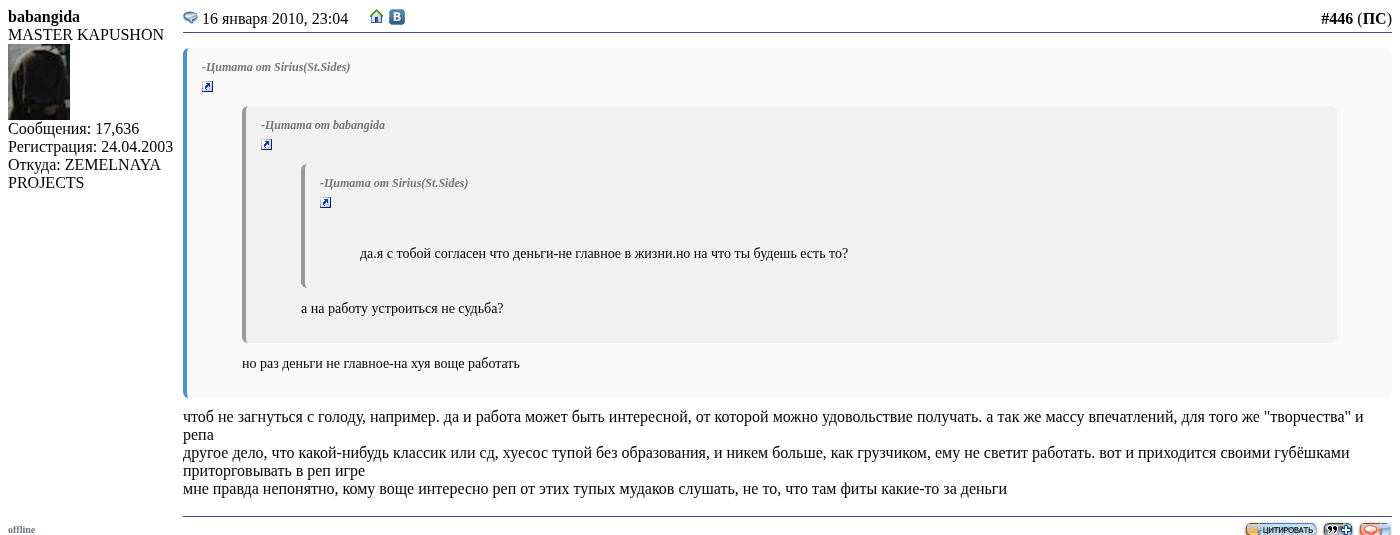 babangida
MASTER KAPUSHON

Сообщения: 17,636
Регистрация: 24.04.2003
Откуда: ZEMELNAYA PROJECTS

16 января 2010, 23:04

#446 (ПС)

-Цитата от Sirius(St.Sides)

-Цитата от babangida

-Цитата от Sirius(St.Sides)

да.я с тобой согласен что деньги-не главное в жизни.но на что ты будешь есть то?

а на работу устроиться не судьба?

но раз деньги не главное-на хуя воще работать

чтоб не загнуться с голоду, например. да и работа может быть интересной, от которой можно удовольствие получать. а так же массу впечатлений, для того же "творчества" и репа
другое дело, что какой-нибудь классик или сд, хуесос тупой без образования, и никем больше, как грузчиком, ему не светит работать. вот и приходится своими губёшками приторговывать в реп игре
мне правда непонятно, кому воще интересно реп от этих тупых мудаков слушать, не то, что там фиты какие-то за деньги

offline

ЦИТИРОВАТЬ